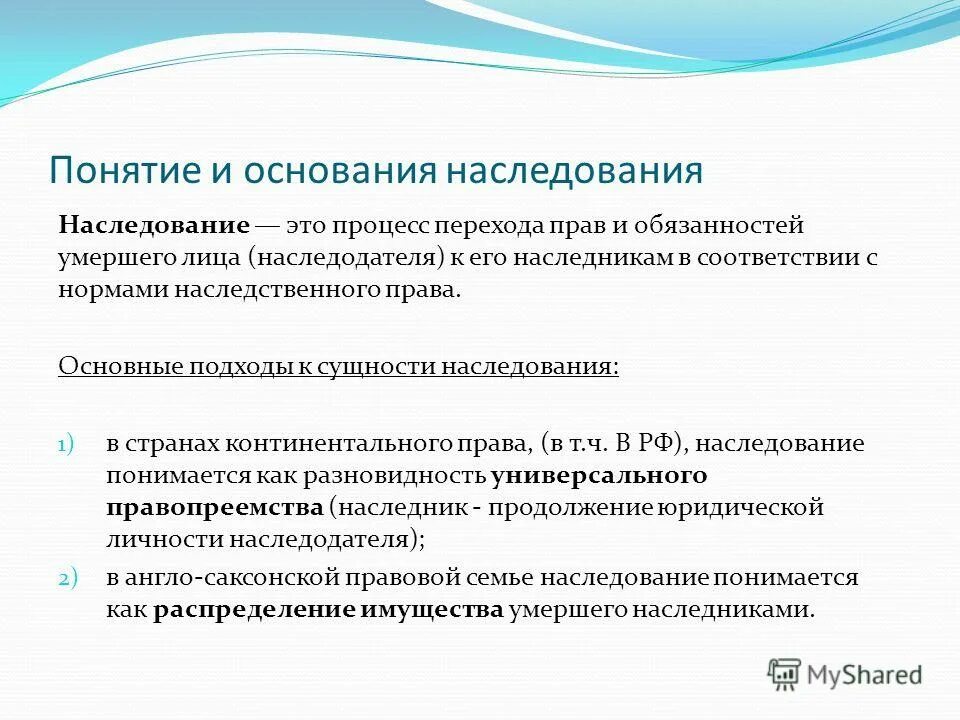 Понятие и основания наследования

Наследование — это процесс перехода прав и обязанностей умершего лица (наследодателя) к его наследникам в соответствии с нормами наследственного права.

Основные подходы к сущности наследования:

1) в странах континентального права, (в т.ч. В РФ), наследование понимается как разновидность универсального правопреемства (наследник - продолжение юридической личности наследодателя);
2) в англо-саксонской правовой семье наследование понимается как распределение имущества умершего наследниками.

MyShared